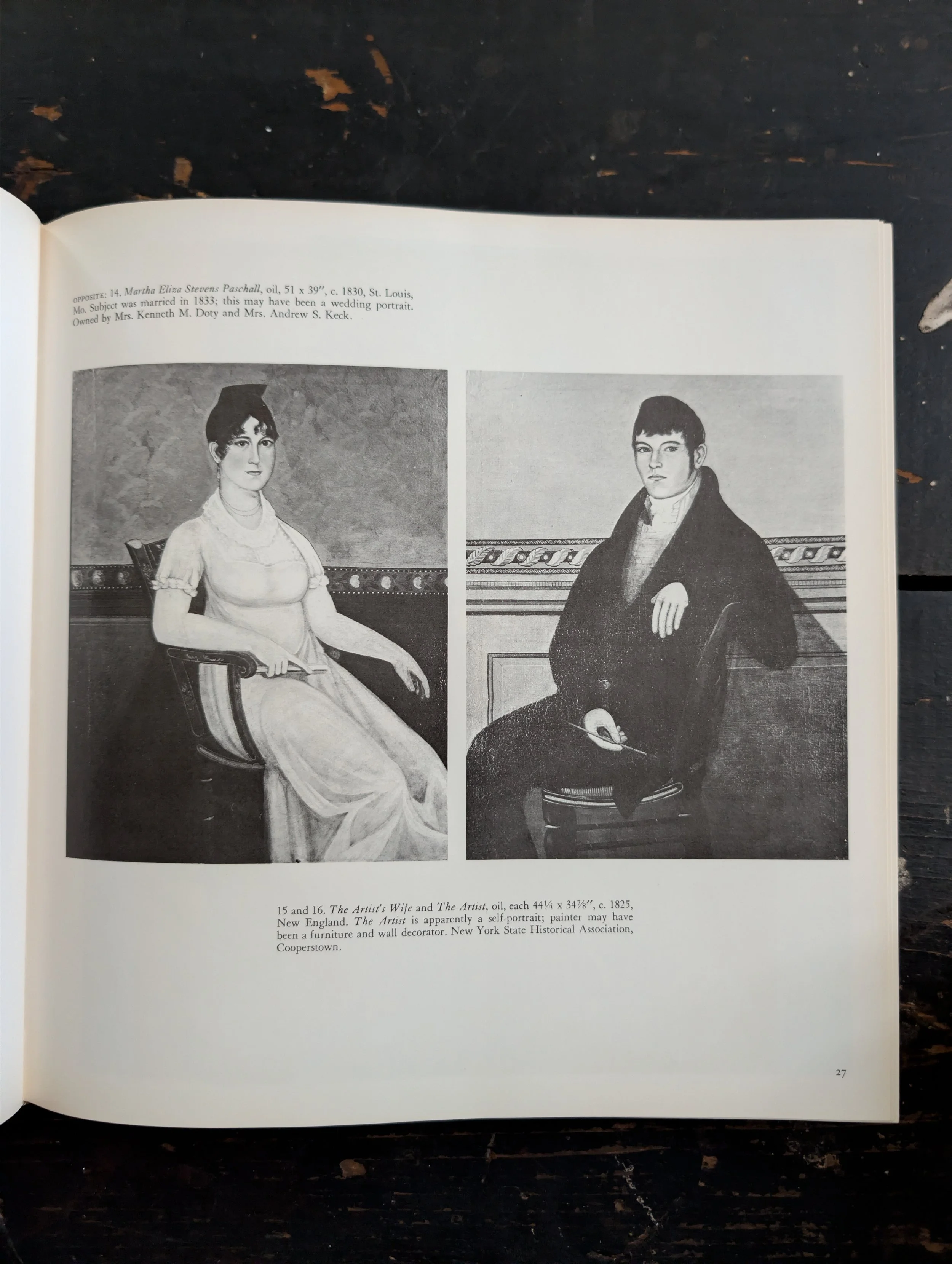 OPPOSITE: 14. Martha Eliza Stevens Paschall, oil, 51 x 39", c. 1830, St. Louis, Mo. Subject was married in 1833; this may have been a wedding portrait. Owned by Mrs. Kenneth M. Doty and Mrs. Andrew S. Keck.

15 and 16. The Artist's Wife and The Artist, oil, each 44¼ x 34⅞", c. 1825, New England. The Artist is apparently a self-portrait; painter may have been a furniture and wall decorator. New York State Historical Association, Cooperstown.

27